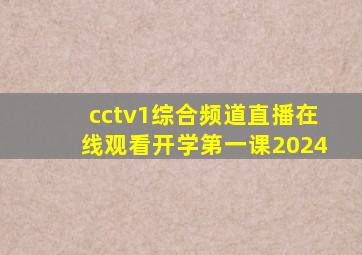 cctv1综合频道直播在线观看开学第一课2024